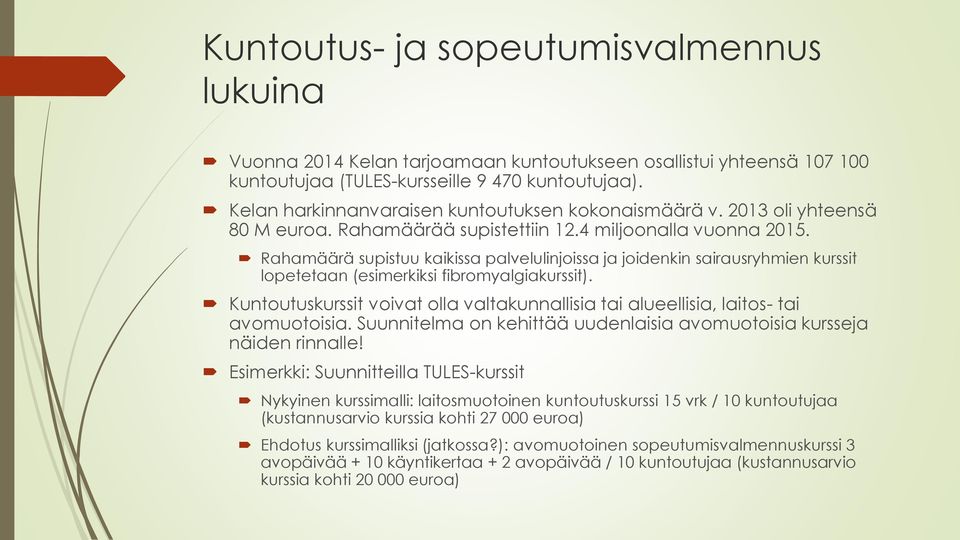 Kuntoutus- ja sopeutumisvalmennus lukuina

Vuonna 2014 Kelan tarjoamaan kuntoutukseen osallistui yhteensä 107 100 kuntoutujaa (TULES-kursseille 9 470 kuntoutujaa).

Kelan harkinnanvaraisen kuntoutuksen kokonaismäärä v. 2013 oli yhteensä 80 M euroa. Rahamäärää supistettiin 12.4 miljoonalla vuonna 2015.

Rahamäärä supistuu kaikissa palvelulinjoissa ja joidenkin sairausryhmien kurssit lopetetaan (esimerkiksi fibromyalgiakurssit).

Kuntoutuskurssit voivat olla valtakunnallisia tai alueellisia, laitos- tai avomuotoisia. Suunnitelma on kehittää uudenlaisia avomuotoisia kursseja näiden rinnalle!

Esimerkki: Suunnitteilla TULES-kurssit

Nykyinen kurssimalli: laitosmuotoinen kuntoutuskurssi 15 vrk / 10 kuntoutujaa (kustannusarvio kurssia kohti 27 000 euroa)

Ehdotus kurssimalliksi (jatkossa?): avomuotoinen sopeutumisvalmennuskurssi 3 avopäivää + 10 käyntikertaa + 2 avopäivää / 10 kuntoutujaa (kustannusarvio kurssia kohti 20 000 euroa)